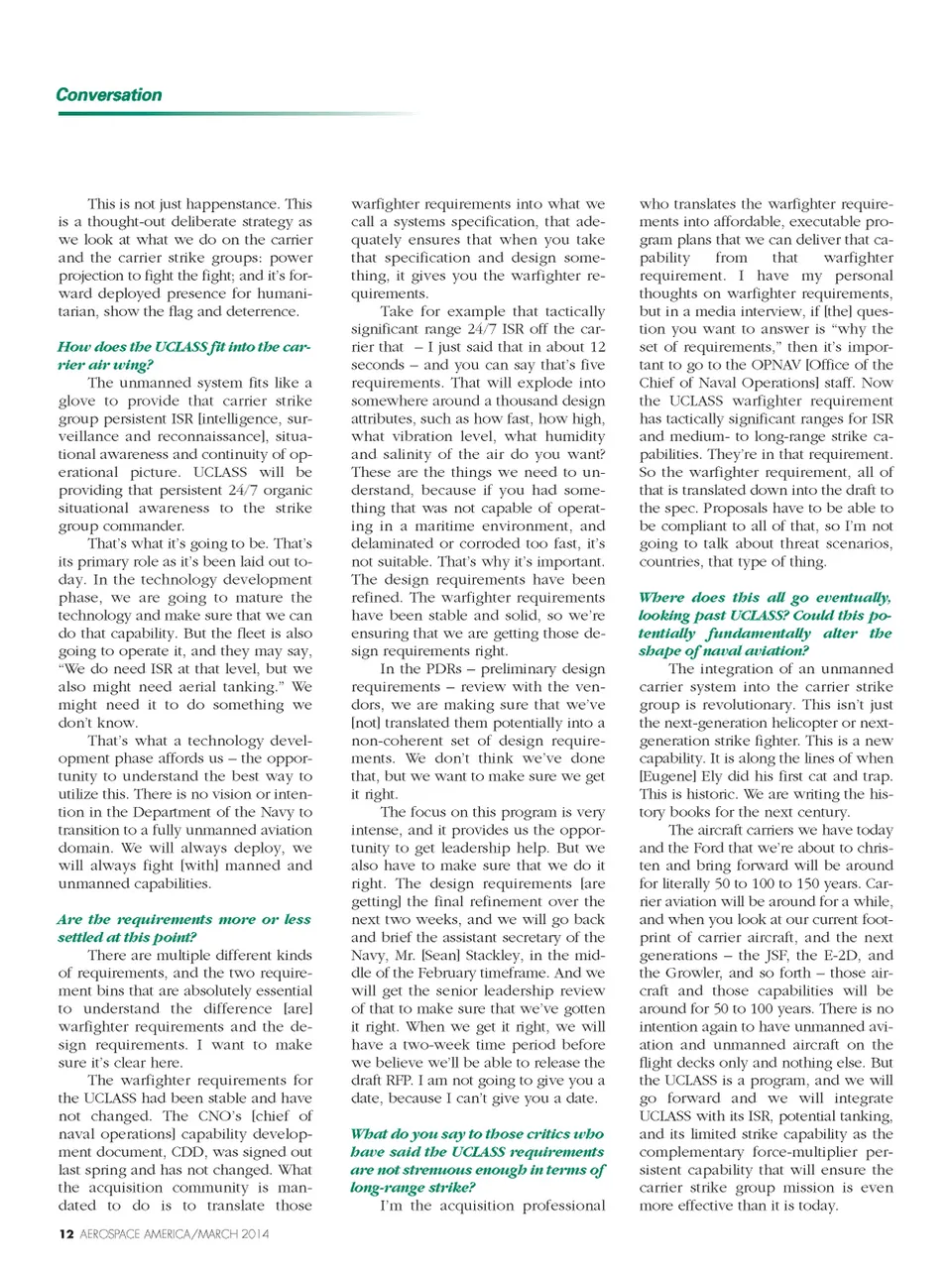 Conversation

This is not just happenstance. This is a thought-out deliberate strategy as we look at what we do on the carrier and the carrier strike groups: power projection to fight the fight; and it's forward deployed presence for humanitarian, show the flag and deterrence.

How does the UCLASS fit into the carrier air wing?

The unmanned system fits like a glove to provide that carrier strike group persistent ISR [intelligence, surveillance and reconnaissance], situational awareness and continuity of operational picture. UCLASS will be providing that persistent 24/7 organic situational awareness to the strike group commander.

That's what it's going to be. That's its primary role as it's been laid out today. In the technology development phase, we are going to mature the technology and make sure that we can do that capability. But the fleet is also going to operate it, and they may say, "We do need ISR at that level, but we also might need aerial tanking." We might need it to do something we don't know.

That's what a technology development phase affords us – the opportunity to understand the best way to utilize this. There is no vision or intention in the Department of the Navy to transition to a fully unmanned aviation domain. We will always deploy, we will always fight [with] manned and unmanned capabilities.

Are the requirements more or less settled at this point?

There are multiple different kinds of requirements, and the two requirement bins that are absolutely essential to understand the difference [are] warfighter requirements and the design requirements. I want to make sure it's clear here.

The warfighter requirements for the UCLASS had been stable and have not changed. The CNO's [chief of naval operations] capability development document, CDD, was signed out last spring and has not changed. What the acquisition community is mandated to do is to translate those warfighter requirements into what we call a systems specification, that adequately ensures that when you take that specification and design something, it gives you the warfighter requirements.

Take for example that tactically significant range 24/7 ISR off the carrier that – I just said that in about 12 seconds – and you can say that's five requirements. That will explode into somewhere around a thousand design attributes, such as how fast, how high, what vibration level, what humidity and salinity of the air do you want? These are the things we need to understand, because if you had something that was not capable of operating in a maritime environment, and delaminated or corroded too fast, it's not suitable. That's why it's important. The design requirements have been refined. The warfighter requirements have been stable and solid, so we're ensuring that we are getting those design requirements right.

In the PDRs – preliminary design requirements – review with the vendors, we are making sure that we've [not] translated them potentially into a non-coherent set of design requirements. We don't think we've done that, but we want to make sure we get it right.

The focus on this program is very intense, and it provides us the opportunity to get leadership help. But we also have to make sure that we do it right. The design requirements [are getting] the final refinement over the next two weeks, and we will go back and brief the assistant secretary of the Navy, Mr. [Sean] Stackley, in the middle of the February timeframe. And we will get the senior leadership review of that to make sure that we've gotten it right. When we get it right, we will have a two-week time period before we believe we'll be able to release the draft RFP. I am not going to give you a date, because I can't give you a date.

What do you say to those critics who have said the UCLASS requirements are not strenuous enough in terms of long-range strike?

I'm the acquisition professional who translates the warfighter requirements into affordable, executable program plans that we can deliver that capability from that warfighter requirement. I have my personal thoughts on warfighter requirements, but in a media interview, if [the] question you want to answer is "why the set of requirements," then it's important to go to the OPNAV [Office of the Chief of Naval Operations] staff. Now the UCLASS warfighter requirement has tactically significant ranges for ISR and medium- to long-range strike capabilities. They're in that requirement. So the warfighter requirement, all of that is translated down into the draft to the spec. Proposals have to be able to be compliant to all of that, so I'm not going to talk about threat scenarios, countries, that type of thing.

Where does this all go eventually, looking past UCLASS? Could this potentially fundamentally alter the shape of naval aviation?

The integration of an unmanned carrier system into the carrier strike group is revolutionary. This isn't just the next-generation helicopter or next-generation strike fighter. This is a new capability. It is along the lines of when [Eugene] Ely did his first cat and trap. This is historic. We are writing the history books for the next century.

The aircraft carriers we have today and the Ford that we're about to christen and bring forward will be around for literally 50 to 100 to 150 years. Carrier aviation will be around for a while, and when you look at our current footprint of carrier aircraft, and the next generations – the JSF, the E-2D, and the Growler, and so forth – those aircraft and those capabilities will be around for 50 to 100 years. There is no intention again to have unmanned aviation and unmanned aircraft on the flight decks only and nothing else. But the UCLASS is a program, and we will go forward and we will integrate UCLASS with its ISR, potential tanking, and its limited strike capability as the complementary force-multiplier persistent capability that will ensure the carrier strike group mission is even more effective than it is today.

12 AEROSPACE AMERICA/MARCH 2014